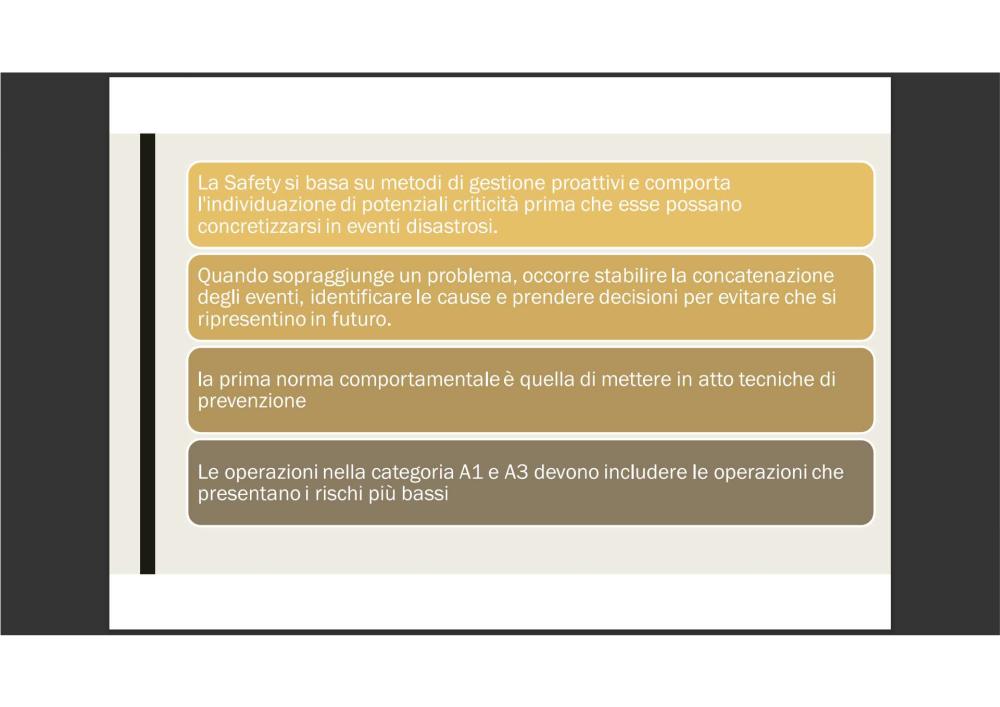 La Safety si basa su metodi di gestione proattivi e comporta l'individuazione di potenziali criticità prima che esse possano concretizzarsi in eventi disastrosi.

Quando sopraggiunge un problema, occorre stabilire la concatenazione degli eventi, identificare le cause e prendere decisioni per evitare che si ripresentino in futuro.

la prima norma comportamentale è quella di mettere in atto tecniche di prevenzione

Le operazioni nella categoria A1 e A3 devono includere le operazioni che presentano i rischi più bassi